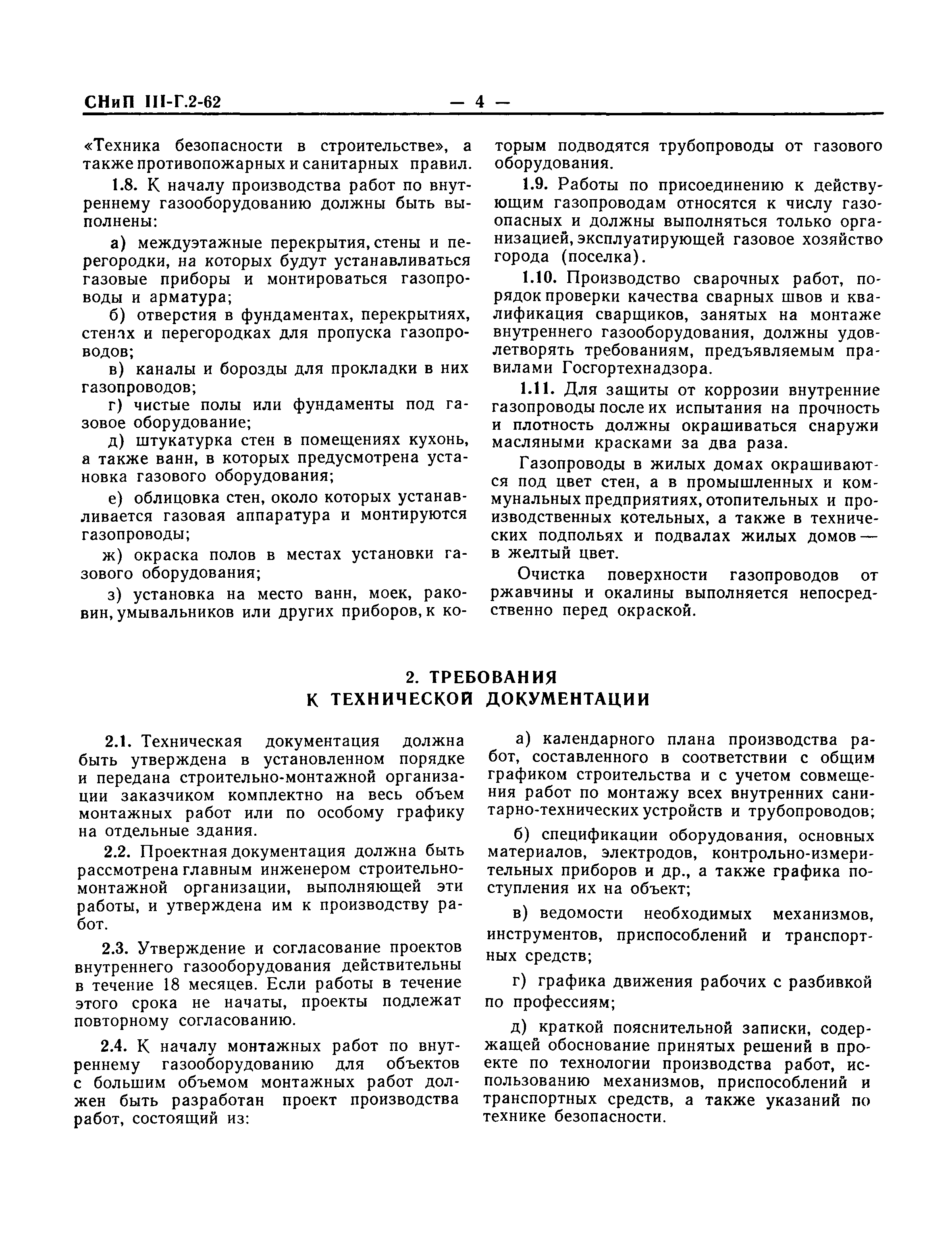 СНиП III-Г.2-62 — 4 —

«Техника безопасности в строительстве», а также противопожарных и санитарных правил.

1.8. К началу производства работ по внутреннему газооборудованию должны быть выполнены:

а) междуэтажные перекрытия, стены и перегородки, на которых будут устанавливаться газовые приборы и монтироваться газопроводы и арматура;

б) отверстия в фундаментах, перекрытиях, стенах и перегородках для пропуска газопроводов;

в) каналы и борозды для прокладки в них газопроводов;

г) чистые полы или фундаменты под газовое оборудование;

д) штукатурка стен в помещениях кухонь, а также ванн, в которых предусмотрена установка газового оборудования;

е) облицовка стен, около которых устанавливается газовая аппаратура и монтируются газопроводы;

ж) окраска полов в местах установки газового оборудования;

з) установка на место ванн, моек, раковин, умывальников или других приборов, к которым подводятся трубопроводы от газового оборудования.

1.9. Работы по присоединению к действующим газопроводам относятся к числу газоопасных и должны выполняться только организацией, эксплуатирующей газовое хозяйство города (поселка).

1.10. Производство сварочных работ, порядок проверки качества сварных швов и квалификация сварщиков, занятых на монтаже внутреннего газооборудования, должны удовлетворять требованиям, предъявляемым правилами Госгортехнадзора.

1.11. Для защиты от коррозии внутренние газопроводы после их испытания на прочность и плотность должны окрашиваться снаружи масляными красками за два раза.

Газопроводы в жилых домах окрашиваются под цвет стен, а в промышленных и коммунальных предприятиях, отопительных и производственных котельных, а также в технических подпольях и подвалах жилых домов — в желтый цвет.

Очистка поверхности газопроводов от ржавчины и окалины выполняется непосредственно перед окраской.

2. ТРЕБОВАНИЯ К ТЕХНИЧЕСКОЙ ДОКУМЕНТАЦИИ

2.1. Техническая документация должна быть утверждена в установленном порядке и передана строительно-монтажной организации заказчиком комплектно на весь объем монтажных работ или по особому графику на отдельные здания.

2.2. Проектная документация должна быть рассмотрена главным инженером строительно-монтажной организации, выполняющей эти работы, и утверждена им к производству работ.

2.3. Утверждение и согласование проектов внутреннего газооборудования действительны в течение 18 месяцев. Если работы в течение этого срока не начаты, проекты подлежат повторному согласованию.

2.4. К началу монтажных работ по внутреннему газооборудованию для объектов с большим объемом монтажных работ должен быть разработан проект производства работ, состоящий из:

а) календарного плана производства работ, составленного в соответствии с общим графиком строительства и с учетом совмещения работ по монтажу всех внутренних санитарно-технических устройств и трубопроводов;

б) спецификации оборудования, основных материалов, электродов, контрольно-измерительных приборов и др., а также графика поступления их на объект;

в) ведомости необходимых механизмов, инструментов, приспособлений и транспортных средств;

г) графика движения рабочих с разбивкой по профессиям;

д) краткой пояснительной записки, содержащей обоснование принятых решений в проекте по технологии производства работ, использованию механизмов, приспособлений и транспортных средств, а также указаний по технике безопасности.